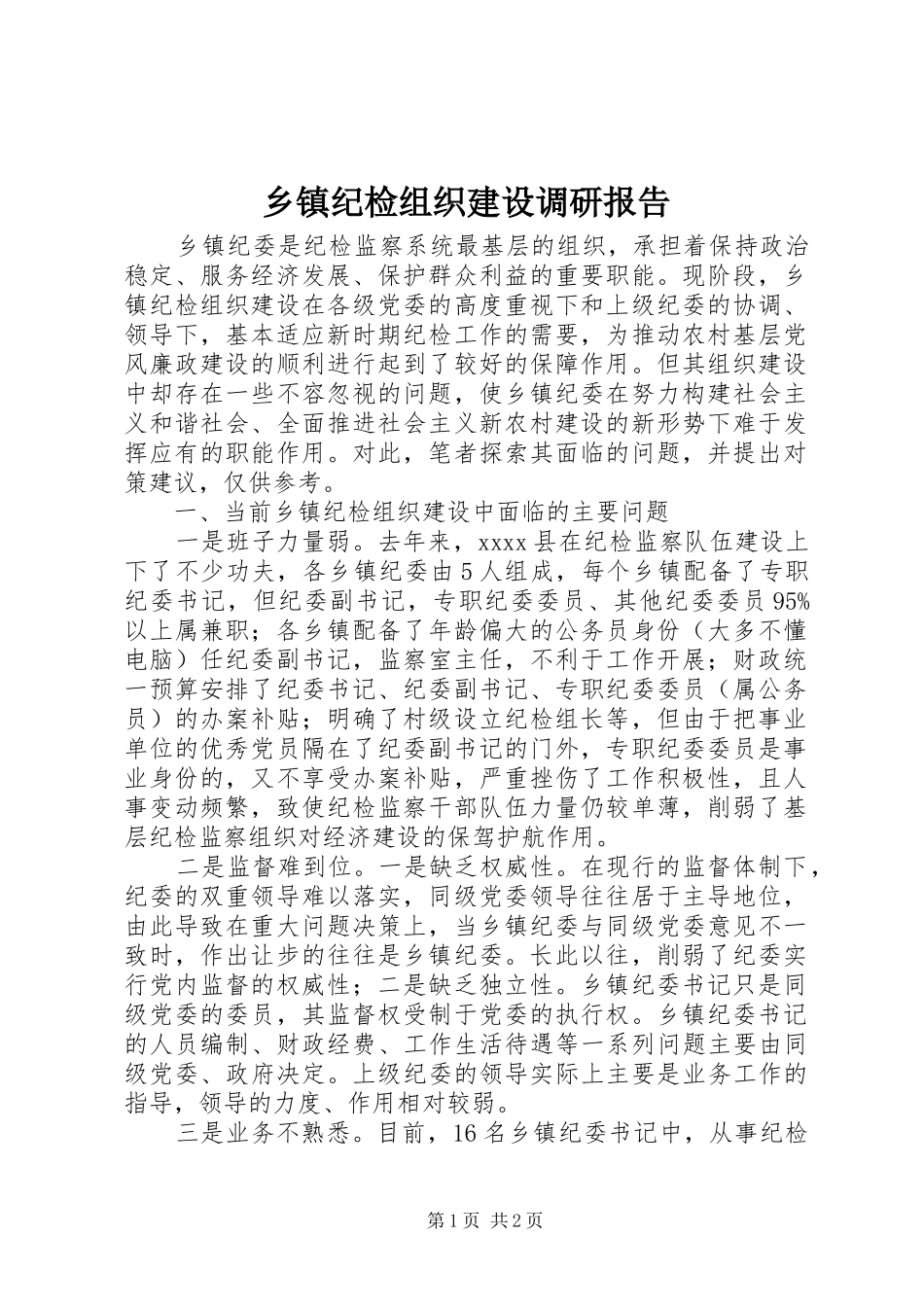 乡镇纪检组织建设调研报告

乡镇纪委是纪检监察系统最基层的组织，承担着保持政治稳定、服务经济发展、保护群众利益的重要职能。现阶段，乡镇纪检组织建设在各级党委的高度重视下和上级纪委的协调、领导下，基本适应新时期纪检工作的需要，为推动农村基层党风廉政建设的顺利进行起到了较好的保障作用。但其组织建设中却存在一些不容忽视的问题，使乡镇纪委在努力构建社会主义和谐社会、全面推进社会主义新农村建设的新形势下难于发挥应有的职能作用。对此，笔者探索其面临的问题，并提出对策建议，仅供参考。

一、当前乡镇纪检组织建设中面临的主要问题

一是班子力量弱。去年来，xxxx县在纪检监察队伍建设上下了不少功夫，各乡镇纪委由5人组成，每个乡镇配备了专职纪委书记，但纪委副书记，专职纪委委员、其他纪委委员95%以上属兼职；各乡镇配备了年龄偏大的公务员身份（大多不懂电脑）任纪委副书记，监察室主任，不利于工作开展；财政统一预算安排了纪委书记、纪委副书记、专职纪委委员（属公务员）的办案补贴；明确了村级设立纪检组长等，但由于把事业单位的优秀党员隔在了纪委副书记的门外，专职纪委委员是事业身份的，又不享受办案补贴，严重挫伤了工作积极性，且人事变动频繁，致使纪检监察干部队伍力量仍较单薄，削弱了基层纪检监察组织对经济建设的保驾护航作用。

二是监督难到位。一是缺乏权威性。在现行的监督体制下，纪委的双重领导难以落实，同级党委领导往往居于主导地位，由此导致在重大问题决策上，当乡镇纪委与同级党委意见不一致时，作出让步的往往是乡镇纪委。长此以往，削弱了纪委实行党内监督的权威性；二是缺乏独立性。乡镇纪委书记只是同级党委的委员，其监督权受制于党委的执行权。乡镇纪委书记的人员编制、财政经费、工作生活待遇等一系列问题主要由同级党委、政府决定。上级纪委的领导实际上主要是业务工作的指导，领导的力度、作用相对较弱。

三是业务不熟悉。目前，16名乡镇纪委书记中，从事纪检

第1页 共2页